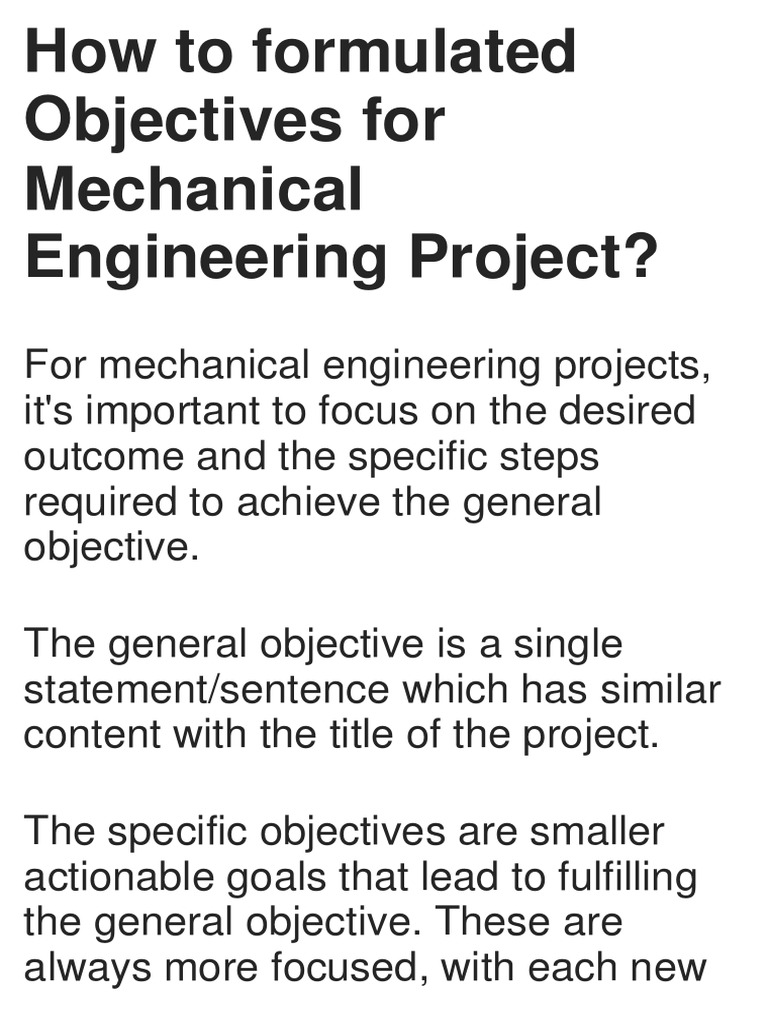 How to formulated Objectives for Mechanical Engineering Project?

For mechanical engineering projects, it's important to focus on the desired outcome and the specific steps required to achieve the general objective.

The general objective is a single statement/sentence which has similar content with the title of the project.

The specific objectives are smaller actionable goals that lead to fulfilling the general objective. These are always more focused, with each new